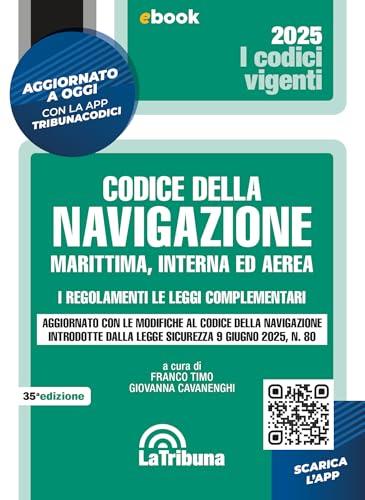 ebook

2025
I codici
vigenti

AGGIORNATO A OGGI
CON LA APP
TRIBUNACODICI

CODICE DELLA
NAVIGAZIONE
MARITTIMA, INTERNA ED AEREA

I REGOLAMENTI LE LEGGI COMPLEMENTARI

AGGIORNATO CON LE MODIFICHE AL CODICE DELLA NAVIGAZIONE INTRODOTTE DALLA LEGGE SICUREZZA 9 GIUGNO 2025, N. 80

a cura di
FRANCO TIMO
GIOVANNA CAVANENGHI

35ª edizione

LaTribuna

SCARICA L'APP